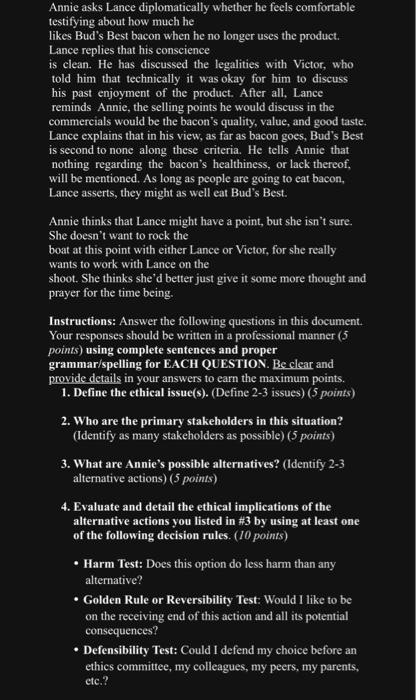 Annie asks Lance diplomatically whether he feels comfortable testifying about how much he likes Bud's Best bacon when he no longer uses the product. Lance replies that his conscience is clean. He has discussed the legalities with Victor, who told him that technically it was okay for him to discuss his past enjoyment of the product. After all, Lance reminds Annie, the selling points he would discuss in the commercials would be the bacon's quality, value, and good taste. Lance explains that in his view, as far as bacon goes, Bud's Best is second to none along these criteria. He tells Annie that nothing regarding the bacon's healthiness, or lack thereof, will be mentioned. As long as people are going to eat bacon, Lance asserts, they might as well eat Bud's Best.

Annie thinks that Lance might have a point, but she isn't sure. She doesn't want to rock the boat at this point with either Lance or Victor, for she really wants to work with Lance on the shoot. She thinks she'd better just give it some more thought and prayer for the time being.

Instructions: Answer the following questions in this document. Your responses should be written in a professional manner (5 points) using complete sentences and proper grammar/spelling for EACH QUESTION. Be clear and provide details in your answers to earn the maximum points.

1. Define the ethical issue(s). (Define 2-3 issues) (5 points)

2. Who are the primary stakeholders in this situation? (Identify as many stakeholders as possible) (5 points)

3. What are Annie's possible alternatives? (Identify 2-3 alternative actions) (5 points)

4. Evaluate and detail the ethical implications of the alternative actions you listed in #3 by using at least one of the following decision rules. (10 points)

• Harm Test: Does this option do less harm than any alternative?

• Golden Rule or Reversibility Test: Would I like to be on the receiving end of this action and all its potential consequences?

• Defensibility Test: Could I defend my choice before an ethics committee, my colleagues, my peers, my parents, etc.?